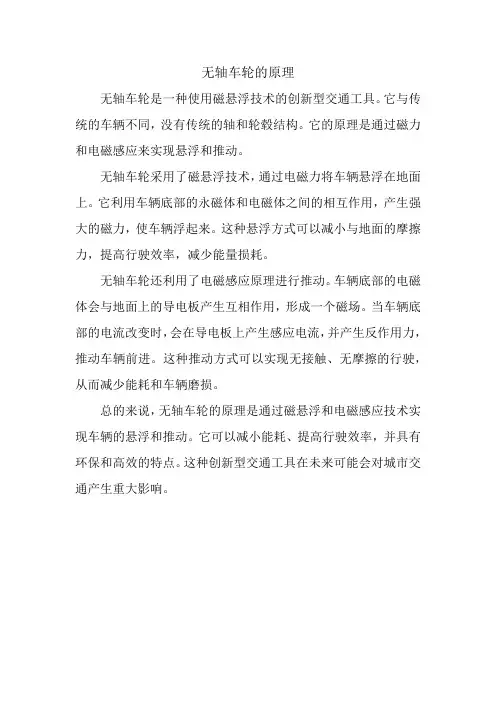 无轴车轮的原理

无轴车轮是一种使用磁悬浮技术的创新型交通工具。它与传统的车辆不同，没有传统的轴和轮毂结构。它的原理是通过磁力和电磁感应来实现悬浮和推动。

无轴车轮采用了磁悬浮技术，通过电磁力将车辆悬浮在地面上。它利用车辆底部的永磁体和电磁体之间的相互作用，产生强大的磁力，使车辆浮起来。这种悬浮方式可以减小与地面的摩擦力，提高行驶效率，减少能量损耗。

无轴车轮还利用了电磁感应原理进行推动。车辆底部的电磁体会与地面上的导电板产生互相作用，形成一个磁场。当车辆底部的电流改变时，会在导电板上产生感应电流，并产生反作用力，推动车辆前进。这种推动方式可以实现无接触、无摩擦的行驶，从而减少能耗和车辆磨损。

总的来说，无轴车轮的原理是通过磁悬浮和电磁感应技术实现车辆的悬浮和推动。它可以减小能耗、提高行驶效率，并具有环保和高效的特点。这种创新型交通工具在未来可能会对城市交通产生重大影响。